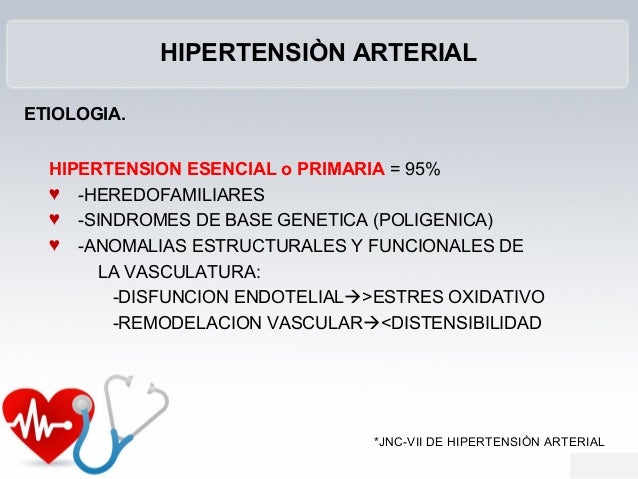 HIPERTENSIÒN ARTERIAL

ETIOLOGIA.

HIPERTENSION ESENCIAL o PRIMARIA = 95%

♥ -HEREDOFAMILIARES

♥ -SINDROMES DE BASE GENETICA (POLIGENICA)

♥ -ANOMALIAS ESTRUCTURALES Y FUNCIONALES DE LA VASCULATURA:

-DISFUNCION ENDOTELIAL→>ESTRES OXIDATIVO

-REMODELACION VASCULAR→<DISTENSIBILIDAD

*JNC-VII DE HIPERTENSIÒN ARTERIAL